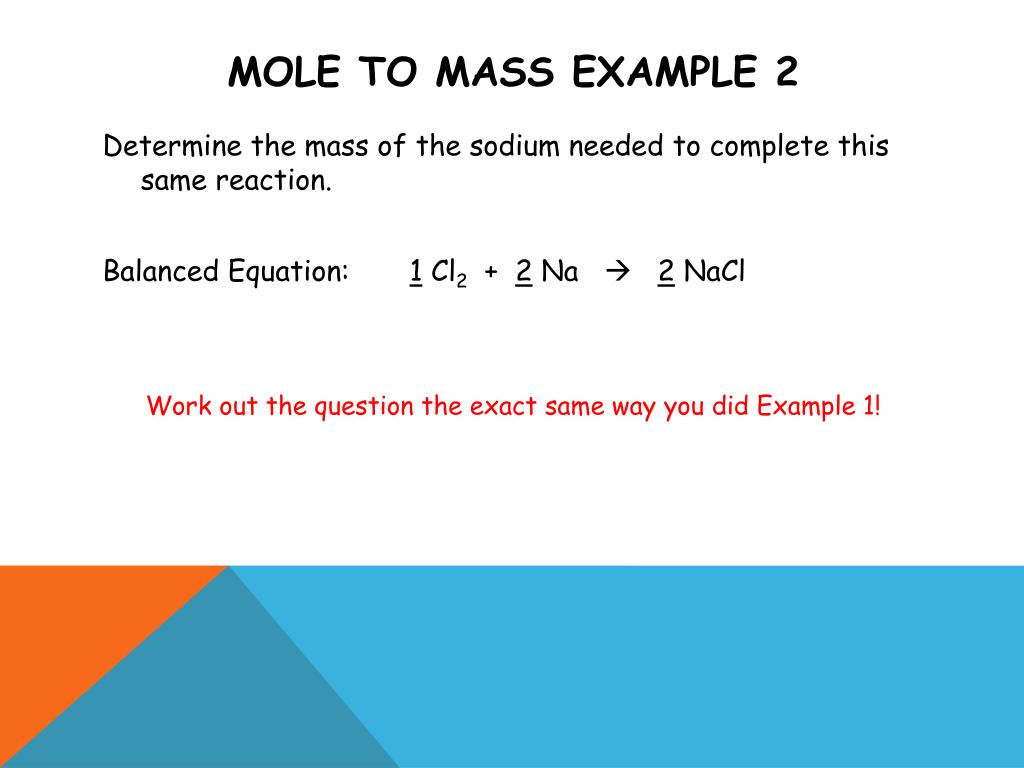 MOLE TO MASS EXAMPLE 2

Determine the mass of the sodium needed to complete this same reaction.

Balanced Equation: $\underline{1}\ Cl_2 + \underline{2}\ Na \rightarrow \underline{2}\ NaCl$

Work out the question the exact same way you did Example 1!